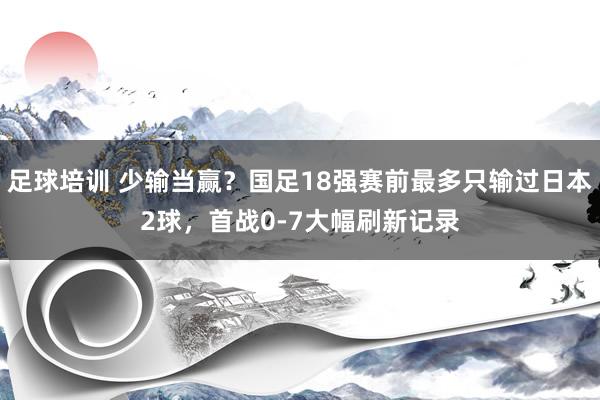 足球培训 少输当赢？国足18强赛前最多只输过日本2球，首战0-7大幅刷新记录